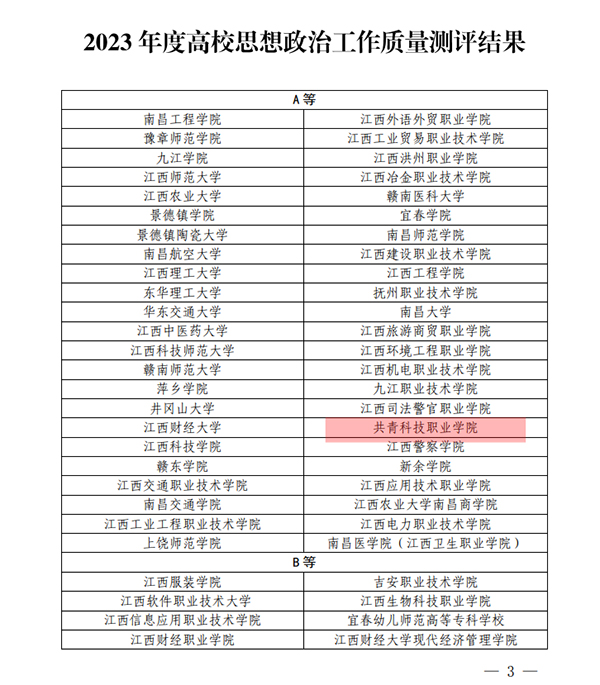 2023 年度高校思想政治工作质量测评结果

| A 等 | |
|---|---|
| 南昌工程学院 | 江西外语外贸职业学院 |
| 豫章师范学院 | 江西工业贸易职业技术学院 |
| 九江学院 | 江西洪州职业学院 |
| 江西师范大学 | 江西冶金职业技术学院 |
| 江西农业大学 | 赣南医科大学 |
| 景德镇学院 | 宜春学院 |
| 景德镇陶瓷大学 | 南昌师范学院 |
| 南昌航空大学 | 江西建设职业技术学院 |
| 江西理工大学 | 江西工程学院 |
| 东华理工大学 | 抚州职业技术学院 |
| 华东交通大学 | 南昌大学 |
| 江西中医药大学 | 江西旅游商贸职业学院 |
| 江西科技师范大学 | 江西环境工程职业学院 |
| 赣南师范大学 | 江西机电职业技术学院 |
| 萍乡学院 | 九江职业技术学院 |
| 井冈山大学 | 江西司法警官职业学院 |
| 江西财经大学 | 共青科技职业学院 |
| 江西科技学院 | 江西警察学院 |
| 赣东学院 | 新余学院 |
| 江西交通职业技术学院 | 江西应用技术职业学院 |
| 南昌交通学院 | 江西农业大学南昌商学院 |
| 江西工业工程职业技术学院 | 江西电力职业技术学院 |
| 上饶师范学院 | 南昌医学院（江西卫生职业学院） |
| B 等 | |
| 江西服装学院 | 吉安职业技术学院 |
| 江西软件职业技术大学 | 江西生物科技职业学院 |
| 江西信息应用职业技术学院 | 宜春幼儿师范高等专科学校 |
| 江西财经职业学院 | 江西财经大学现代经济管理学院 |

— 3 —